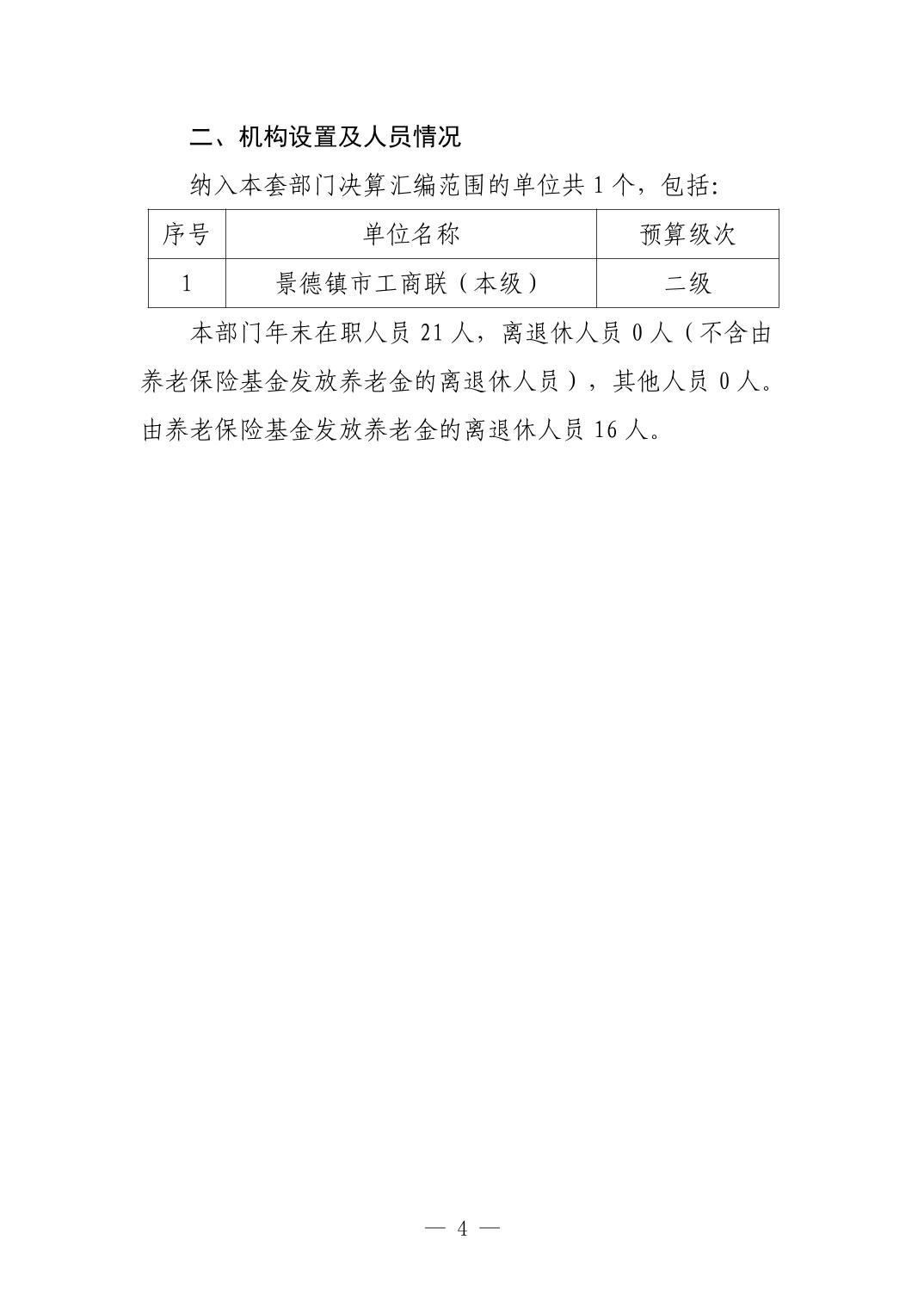 二、机构设置及人员情况

纳入本套部门决算汇编范围的单位共 1 个，包括:

| 序号 | 单位名称 | 预算级次 |
|---|---|---|
| 1 | 景德镇市工商联（本级） | 二级 |

本部门年末在职人员 21 人，离退休人员 0 人（不含由养老保险基金发放养老金的离退休人员），其他人员 0 人。由养老保险基金发放养老金的离退休人员 16 人。

— 4 —